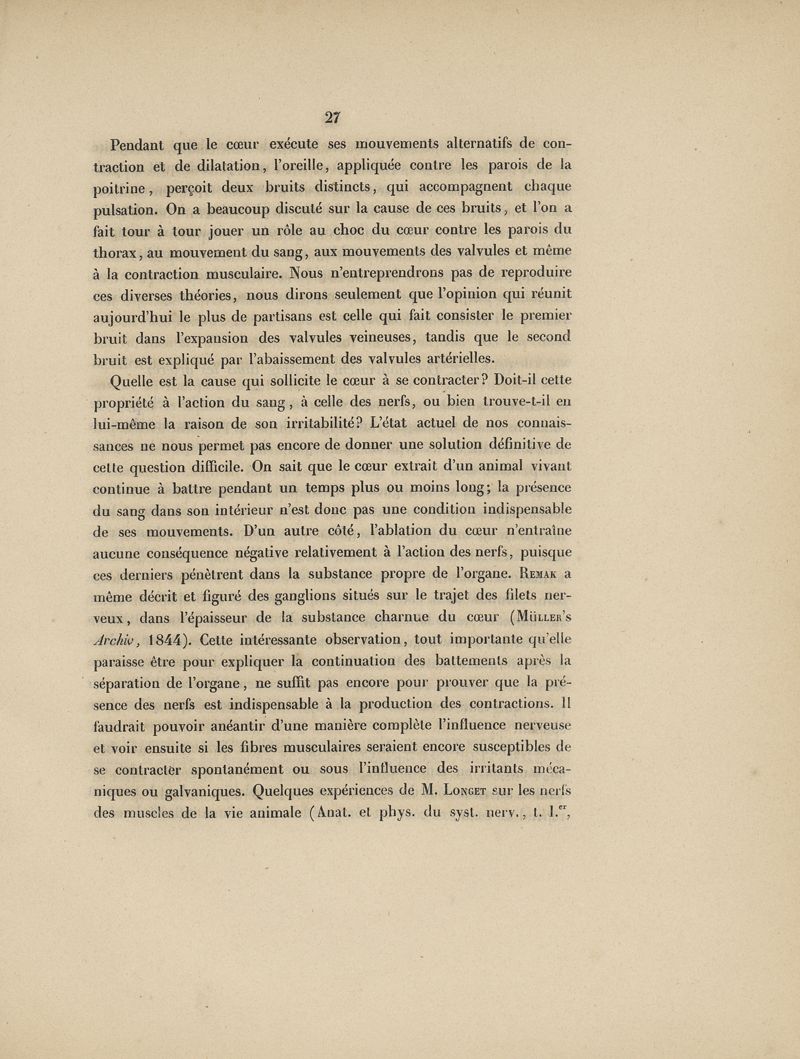 27

Pendant que le cœur exécute ses mouvements alternatifs de contraction et de dilatation, l'oreille, appliquée contre les parois de la poitrine, perçoit deux bruits distincts, qui accompagnent chaque pulsation. On a beaucoup discuté sur la cause de ces bruits, et l'on a fait tour à tour jouer un rôle au choc du cœur contre les parois du thorax, au mouvement du sang, aux mouvements des valvules et même à la contraction musculaire. Nous n'entreprendrons pas de reproduire ces diverses théories, nous dirons seulement que l'opinion qui réunit aujourd'hui le plus de partisans est celle qui fait consister le premier bruit dans l'expansion des valvules veineuses, tandis que le second bruit est expliqué par l'abaissement des valvules artérielles.

Quelle est la cause qui sollicite le cœur à se contracter? Doit-il cette propriété à l'action du sang, à celle des nerfs, ou bien trouve-t-il en lui-même la raison de son irritabilité? L'état actuel de nos connaissances ne nous permet pas encore de donner une solution définitive de cette question difficile. On sait que le cœur extrait d'un animal vivant continue à battre pendant un temps plus ou moins long; la présence du sang dans son intérieur n'est donc pas une condition indispensable de ses mouvements. D'un autre côté, l'ablation du cœur n'entraîne aucune conséquence négative relativement à l'action des nerfs, puisque ces derniers pénètrent dans la substance propre de l'organe. Remak a même décrit et figuré des ganglions situés sur le trajet des filets nerveux, dans l'épaisseur de la substance charnue du cœur (Müller's Archiv, 1844). Cette intéressante observation, tout importante qu'elle paraisse être pour expliquer la continuation des battements après la séparation de l'organe, ne suffit pas encore pour prouver que la présence des nerfs est indispensable à la production des contractions. Il faudrait pouvoir anéantir d'une manière complète l'influence nerveuse et voir ensuite si les fibres musculaires seraient encore susceptibles de se contracter spontanément ou sous l'influence des irritants mécaniques ou galvaniques. Quelques expériences de M. Longet sur les nerfs des muscles de la vie animale (Anat. et phys. du syst. nerv., t. I.$^{er}$,